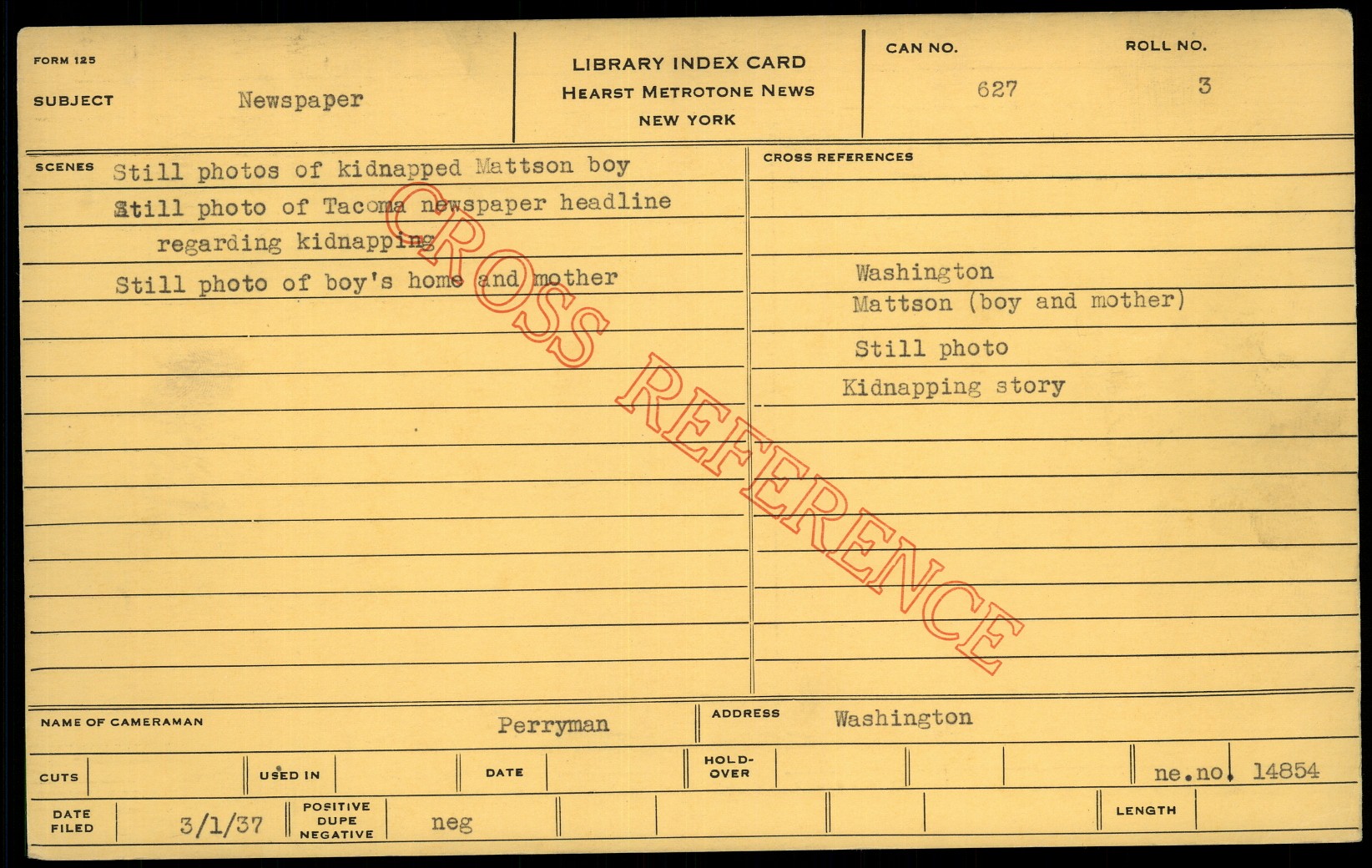 FORM 125

SUBJECT Newspaper

LIBRARY INDEX CARD
HEARST METROTONE NEWS
NEW YORK

CAN NO. 627
ROLL NO. 3

SCENES
Still photos of kidnapped Mattson boy
Still photo of Tacoma newspaper headline regarding kidnapping
Still photo of boy's home and mother

CROSS REFERENCES
Washington
Mattson (boy and mother)
Still photo
Kidnapping story

NAME OF CAMERAMAN Perryman
ADDRESS Washington

CUTS
USED IN
DATE
HOLD-OVER
ne.no. 14854

DATE FILED 3/1/37
POSITIVE DUPE NEGATIVE neg
LENGTH

CROSS REFERENCE